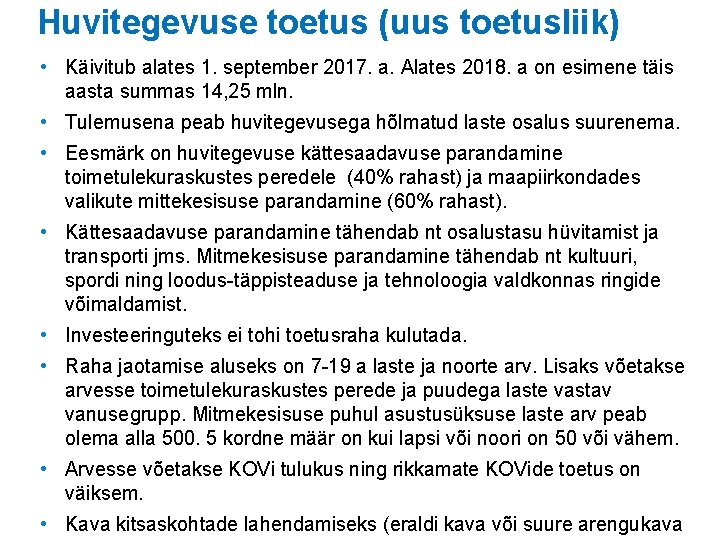 Huvitegevuse toetus (uus toetusliik)

• Käivitub alates 1. september 2017. a. Alates 2018. a on esimene täis aasta summas 14,25 mln.

• Tulemusena peab huvitegevusega hõlmatud laste osalus suurenema.

• Eesmärk on huvitegevuse kättesaadavuse parandamine toimetulekuraskustes peredele (40% rahast) ja maapiirkondades valikute mittekesisuse parandamine (60% rahast).

• Kättesaadavuse parandamine tähendab nt osalustasu hüvitamist ja transporti jms. Mitmekesisuse parandamine tähendab nt kultuuri, spordi ning loodus-täppisteaduse ja tehnoloogia valdkonnas ringide võimaldamist.

• Investeeringuteks ei tohi toetusraha kulutada.

• Raha jaotamise aluseks on 7-19 a laste ja noorte arv. Lisaks võetakse arvesse toimetulekuraskustes perede ja puudega laste vastav vanusegrupp. Mitmekesisuse puhul asustusüksuse laste arv peab olema alla 500. 5 kordne määr on kui lapsi või noori on 50 või vähem.

• Arvesse võetakse KOVi tulukus ning rikkamate KOVide toetus on väiksem.

• Kava kitsaskohtade lahendamiseks (eraldi kava või suure arengukava